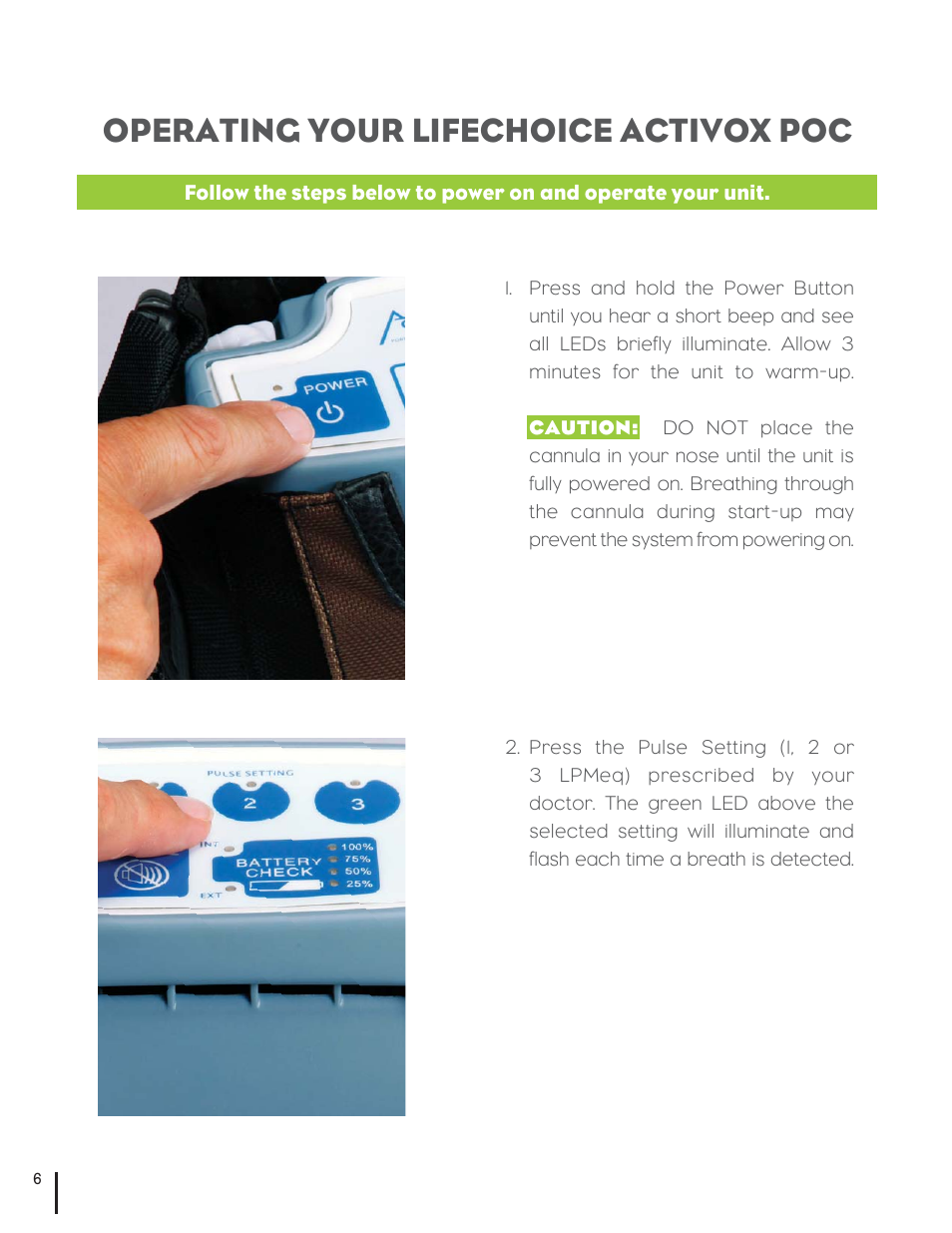 OPERATING YOUR LIFECHOICE ACTIVOX POC

Follow the steps below to power on and operate your unit.

POWER

1. Press and hold the Power Button until you hear a short beep and see all LEDs briefly illuminate. Allow 3 minutes for the unit to warm-up.

CAUTION: DO NOT place the cannula in your nose until the unit is fully powered on. Breathing through the cannula during start-up may prevent the system from powering on.

PULSE SETTING
2
3
INT
BATTERY CHECK
100%
75%
50%
25%
EXT

2. Press the Pulse Setting (1, 2 or 3 LPMeq) prescribed by your doctor. The green LED above the selected setting will illuminate and flash each time a breath is detected.

6